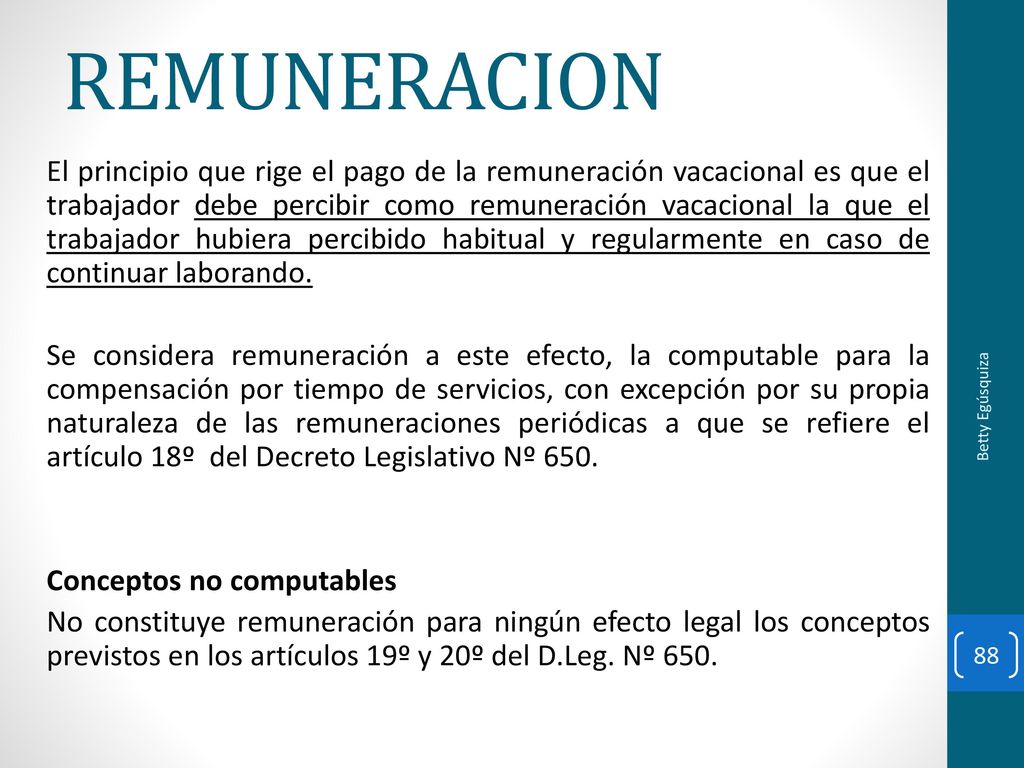 REMUNERACION

El principio que rige el pago de la remuneración vacacional es que el trabajador debe percibir como remuneración vacacional la que el trabajador hubiera percibido habitual y regularmente en caso de continuar laborando.

Se considera remuneración a este efecto, la computable para la compensación por tiempo de servicios, con excepción por su propia naturaleza de las remuneraciones periódicas a que se refiere el artículo 18º del Decreto Legislativo Nº 650.

Conceptos no computables

No constituye remuneración para ningún efecto legal los conceptos previstos en los artículos 19º y 20º del D.Leg. Nº 650.

Betty Egúsquiza

88